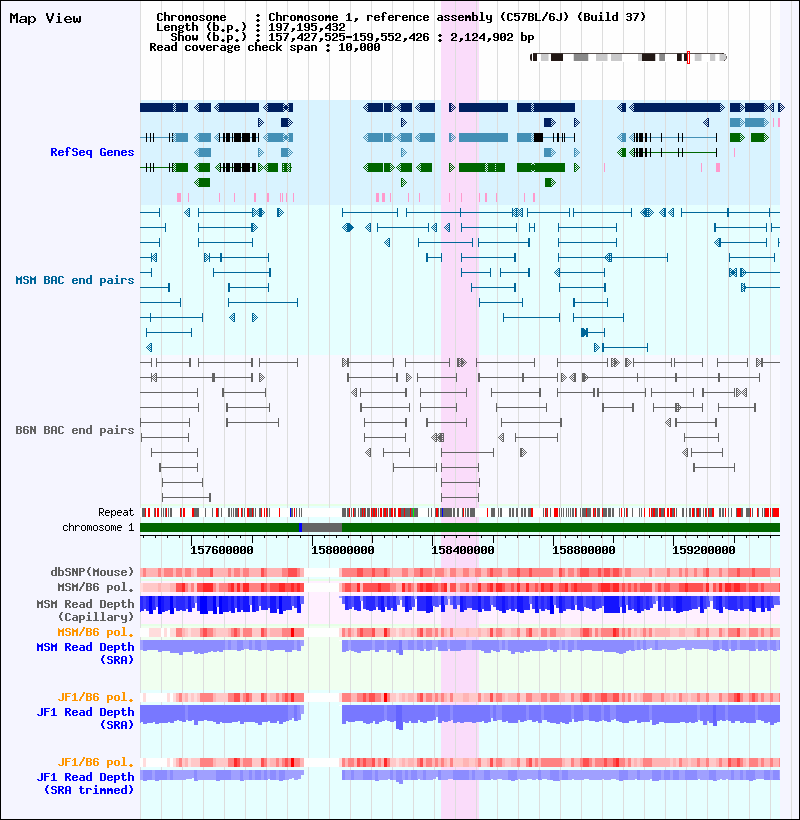 Map View

Chromosome : Chromosome 1, reference assembly (C57BL/6J) (Build 37)
Length (b.p.) : 197,195,432
Show (b.p.) : 157,427,525-159,552,426 : 2,124,902 bp
Read coverage check span : 10,000

RefSeq Genes

MSM BAC end pairs

B6N BAC end pairs

Repeat
chromosome 1

157600000
158000000
158400000
158800000
159200000

dbSNP(Mouse)
MSM/B6 pol.
MSM Read Depth (Capillary)
MSM/B6 pol.
MSM Read Depth (SRA)

JF1/B6 pol.
JF1 Read Depth (SRA)

JF1/B6 pol.
JF1 Read Depth (SRA trimmed)